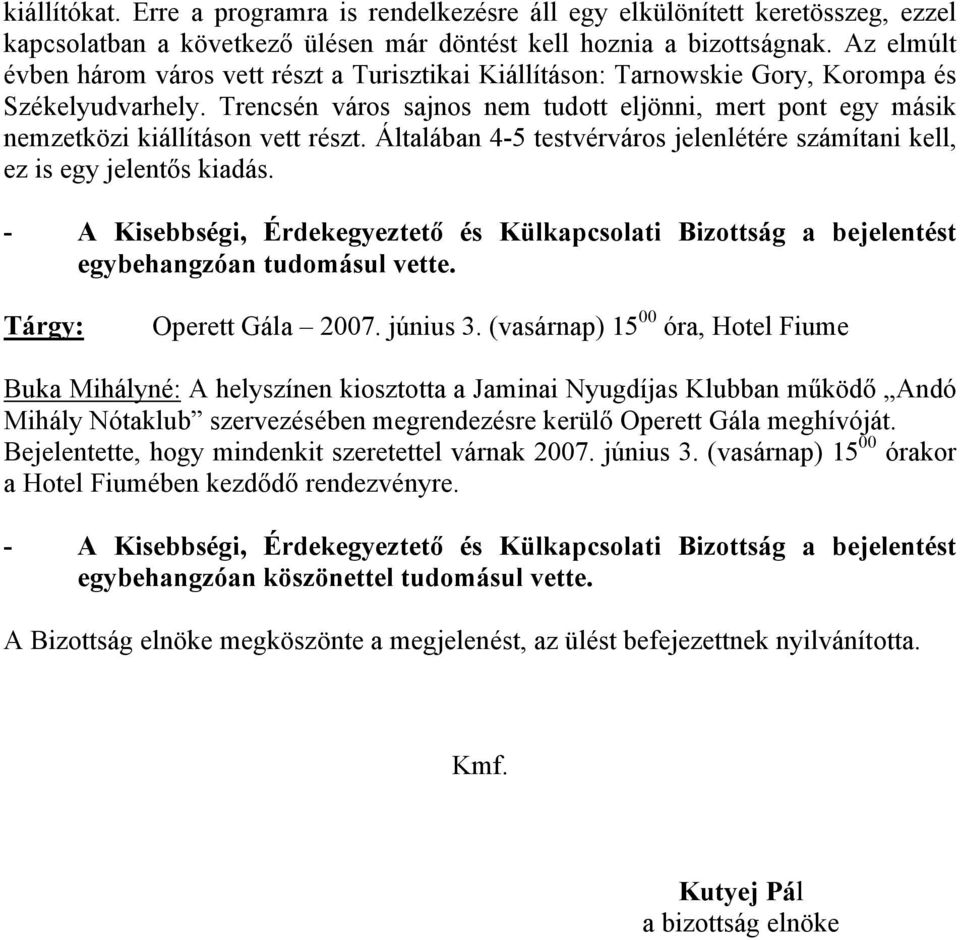 kiállítókat. Erre a programra is rendelkezésre áll egy elkülönített keretösszeg, ezzel kapcsolatban a következő ülésen már döntést kell hoznia a bizottságnak. Az elmúlt évben három város vett részt a Turisztikai Kiállításon: Tarnowskie Gory, Korompa és Székelyudvarhely. Trencsén város sajnos nem tudott eljönni, mert pont egy másik nemzetközi kiállításon vett részt. Általában 4-5 testvérváros jelenlétére számítani kell, ez is egy jelentős kiadás.

- A Kisebbségi, Érdekegyeztető és Külkapcsolati Bizottság a bejelentést egybehangzóan tudomásul vette.

Tárgy: Operett Gála – 2007. június 3. (vasárnap) $15^{00}$ óra, Hotel Fiume

Buka Mihályné: A helyszínen kiosztotta a Jaminai Nyugdíjas Klubban működő „Andó Mihály Nótaklub” szervezésében megrendezésre kerülő Operett Gála meghívóját. Bejelentette, hogy mindenkit szeretettel várnak 2007. június 3. (vasárnap) $15^{00}$ órakor a Hotel Fiumében kezdődő rendezvényre.

- A Kisebbségi, Érdekegyeztető és Külkapcsolati Bizottság a bejelentést egybehangzóan köszönettel tudomásul vette.

A Bizottság elnöke megköszönte a megjelenést, az ülést befejezettnek nyilvánította.

Kmf.

Kutyej Pál
a bizottság elnöke